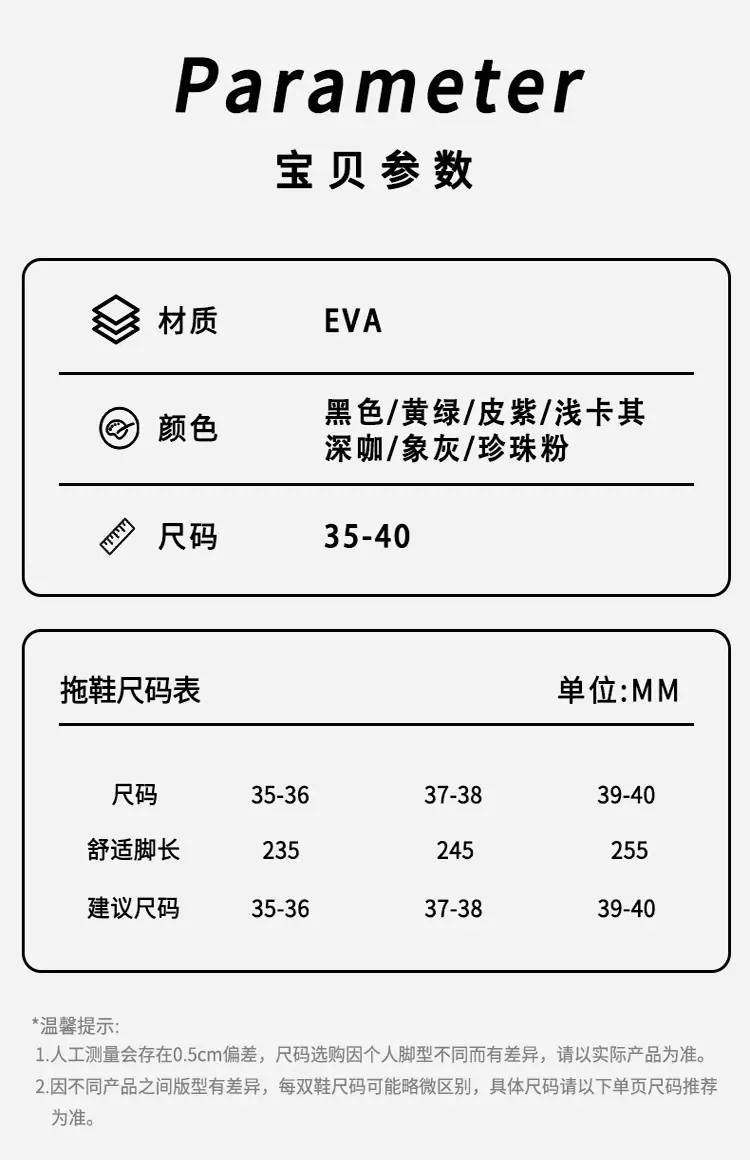 Parameter
宝贝参数

| 材质 | EVA |
|---|---|
| 颜色 | 黑色/黄绿/皮紫/浅卡其 深咖/象灰/珍珠粉 |
| 尺码 | 35-40 |

拖鞋尺码表 单位:MM

| 尺码 | 35-36 | 37-38 | 39-40 |
|---|---|---|---|
| 舒适脚长 | 235 | 245 | 255 |
| 建议尺码 | 35-36 | 37-38 | 39-40 |

*温馨提示:
1.人工测量会存在0.5cm偏差，尺码选购因个人脚型不同而有差异，请以实际产品为准。
2.因不同产品之间版型有差异，每双鞋尺码可能略微区别，具体尺码请以下单页尺码推荐为准。